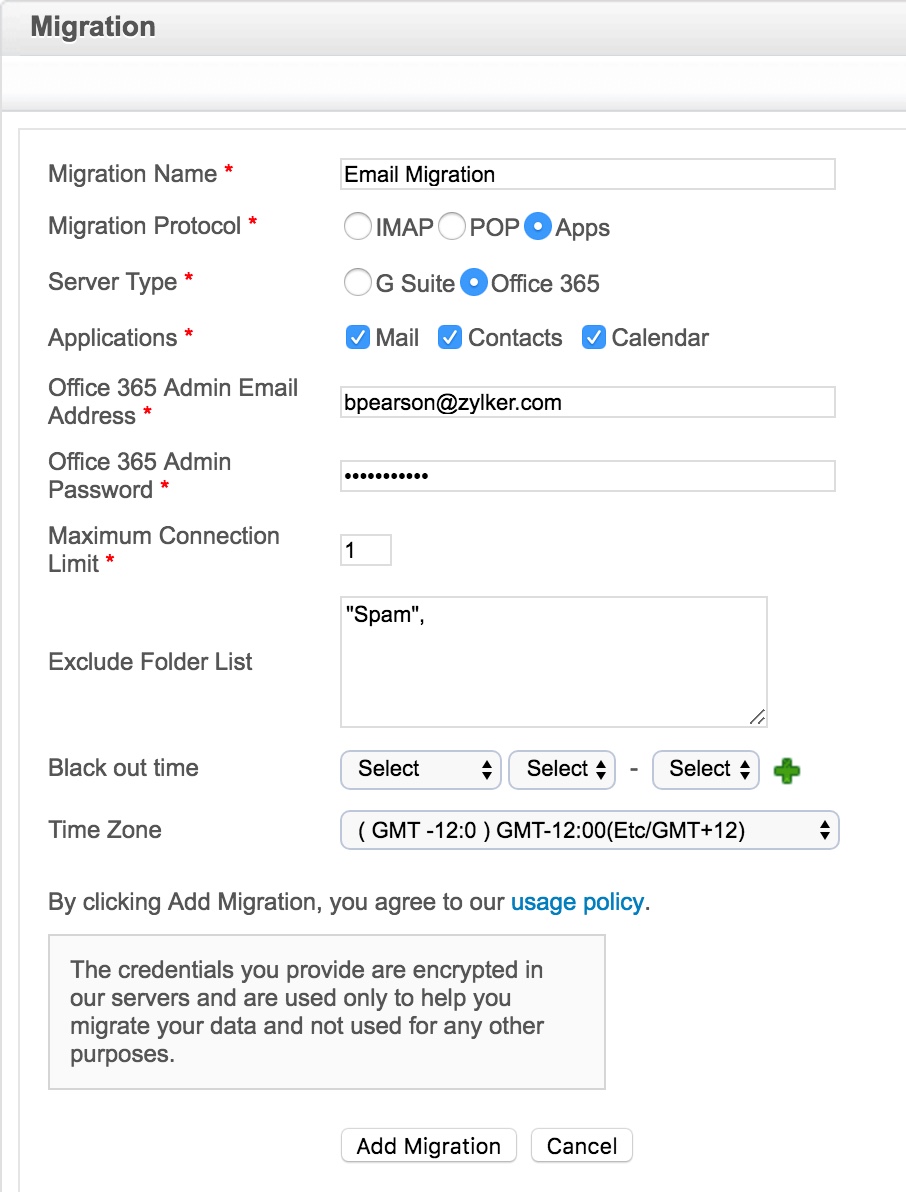 Migration

Migration Name * Email Migration

Migration Protocol * IMAP POP Apps

Server Type * G Suite Office 365

Applications * Mail Contacts Calendar

Office 365 Admin Email Address * bpearson@zylker.com

Office 365 Admin Password * •••••••••••

Maximum Connection Limit * 1

Exclude Folder List "Spam",

Black out time Select Select - Select

Time Zone ( GMT -12:0 ) GMT-12:00(Etc/GMT+12)

By clicking Add Migration, you agree to our usage policy.

The credentials you provide are encrypted in our servers and are used only to help you migrate your data and not used for any other purposes.

Add Migration Cancel